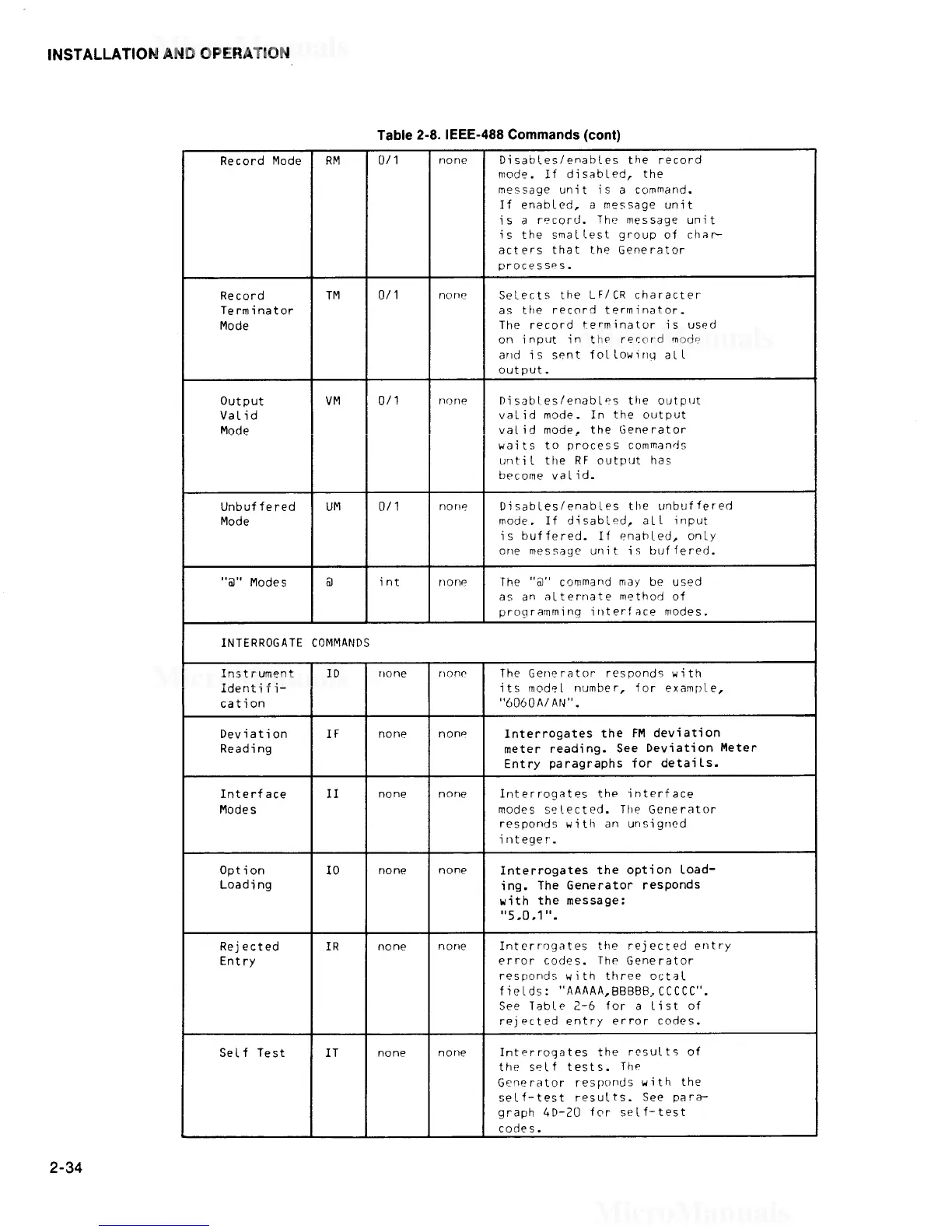 INSTALLATION AND OPERATION

Table 2-8. IEEE-488 Commands (cont)

| | | | | |
|---|---|---|---|---|
| Record Mode | RM | 0/1 | none | Disables/enables the record mode. If disabled, the message unit is a command. If enabled, a message unit is a record. The message unit is the smallest group of characters that the Generator processes. |
| Record Terminator Mode | TM | 0/1 | none | Selects the LF/CR character as the record terminator. The record terminator is used on input in the record mode and is sent following all output. |
| Output Valid Mode | VM | 0/1 | none | Disables/enables the output valid mode. In the output valid mode, the Generator waits to process commands until the RF output has become valid. |
| Unbuffered Mode | UM | 0/1 | none | Disables/enables the unbuffered mode. If disabled, all input is buffered. If enabled, only one message unit is buffered. |
| "@" Modes | @ | int | none | The "@" command may be used as an alternate method of programming interface modes. |
| INTERROGATE COMMANDS | | | | |
| Instrument Identification | ID | none | none | The Generator responds with its model number, for example, "6060A/AN". |
| Deviation Reading | IF | none | none | Interrogates the FM deviation meter reading. See Deviation Meter Entry paragraphs for details. |
| Interface Modes | II | none | none | Interrogates the interface modes selected. The Generator responds with an unsigned integer. |
| Option Loading | IO | none | none | Interrogates the option loading. The Generator responds with the message: "5,0,1". |
| Rejected Entry | IR | none | none | Interrogates the rejected entry error codes. The Generator responds with three octal fields: "AAAAA,BBBBB,CCCCC". See Table 2-6 for a list of rejected entry error codes. |
| Self Test | IT | none | none | Interrogates the results of the self tests. The Generator responds with the self-test results. See paragraph 4D-20 for self-test codes. |

2-34